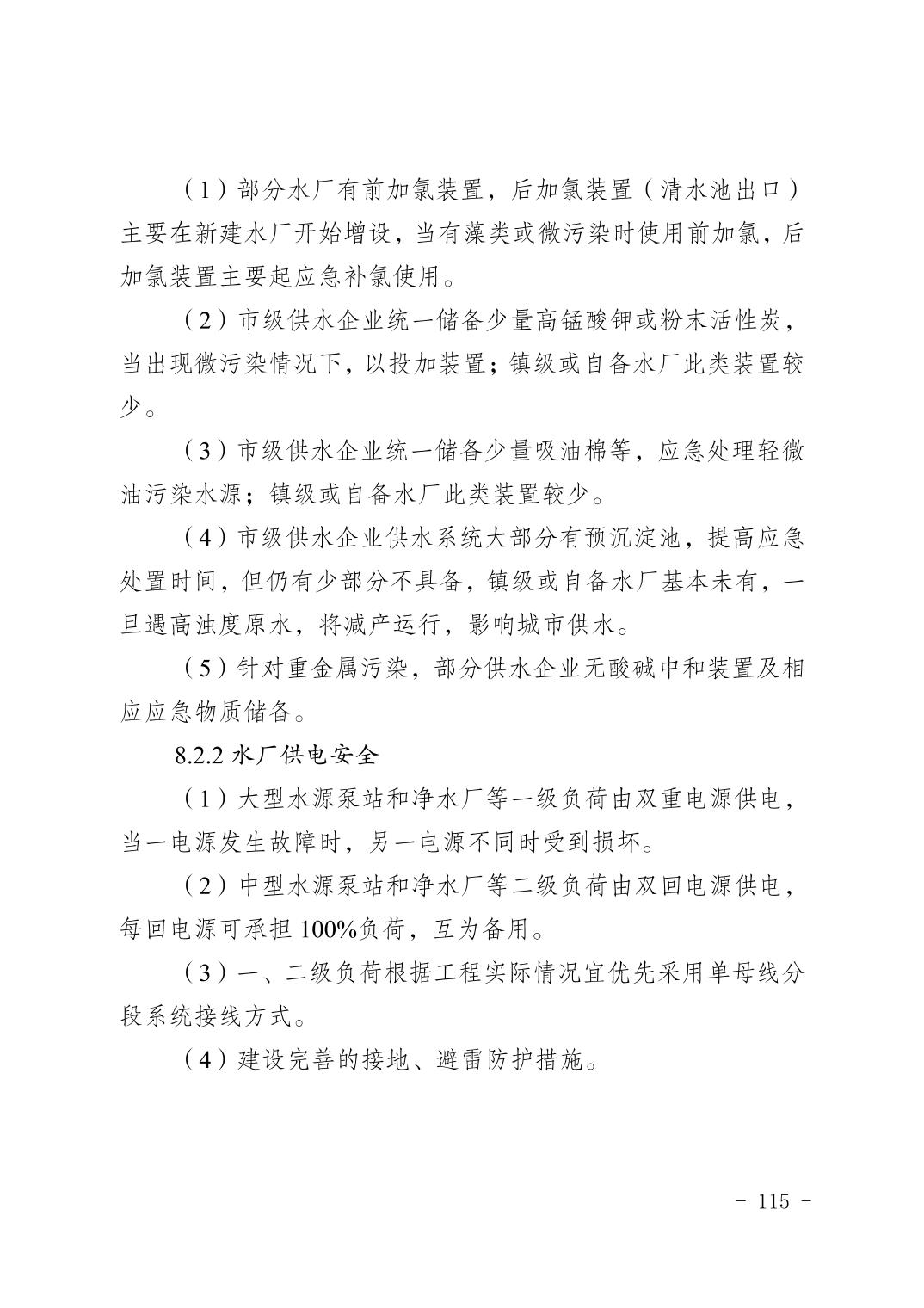 （1）部分水厂有前加氯装置，后加氯装置（清水池出口）主要在新建水厂开始增设，当有藻类或微污染时使用前加氯，后加氯装置主要起应急补氯使用。

（2）市级供水企业统一储备少量高锰酸钾或粉末活性炭，当出现微污染情况下，以投加装置；镇级或自备水厂此类装置较少。

（3）市级供水企业统一储备少量吸油棉等，应急处理轻微油污染水源；镇级或自备水厂此类装置较少。

（4）市级供水企业供水系统大部分有预沉淀池，提高应急处置时间，但仍有少部分不具备，镇级或自备水厂基本未有，一旦遇高浊度原水，将减产运行，影响城市供水。

（5）针对重金属污染，部分供水企业无酸碱中和装置及相应应急物质储备。

8.2.2 水厂供电安全

（1）大型水源泵站和净水厂等一级负荷由双重电源供电，当一电源发生故障时，另一电源不同时受到损坏。

（2）中型水源泵站和净水厂等二级负荷由双回电源供电，每回电源可承担 100%负荷，互为备用。

（3）一、二级负荷根据工程实际情况宜优先采用单母线分段系统接线方式。

（4）建设完善的接地、避雷防护措施。

- 115 -